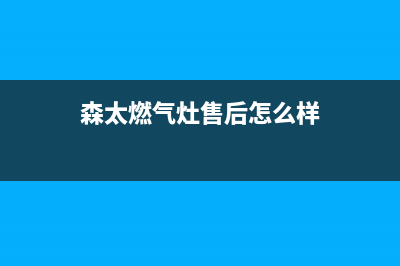 森太燃气灶售后怎么样